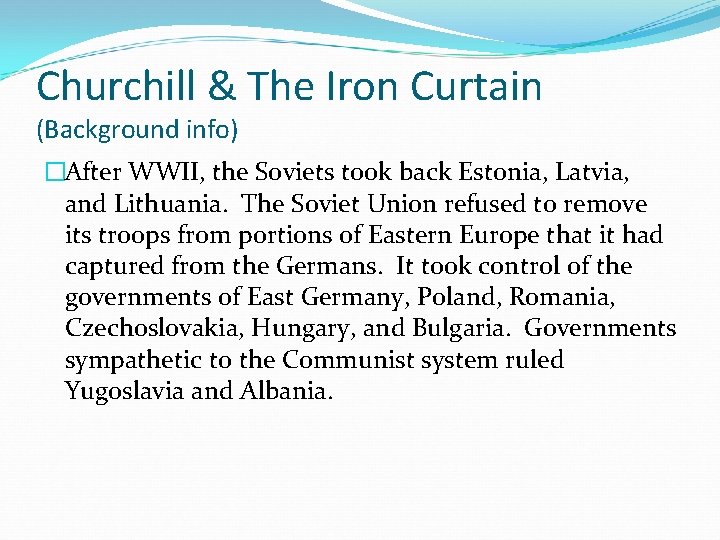 Churchill & The Iron Curtain
(Background info)

After WWII, the Soviets took back Estonia, Latvia, and Lithuania. The Soviet Union refused to remove its troops from portions of Eastern Europe that it had captured from the Germans. It took control of the governments of East Germany, Poland, Romania, Czechoslovakia, Hungary, and Bulgaria. Governments sympathetic to the Communist system ruled Yugoslavia and Albania.